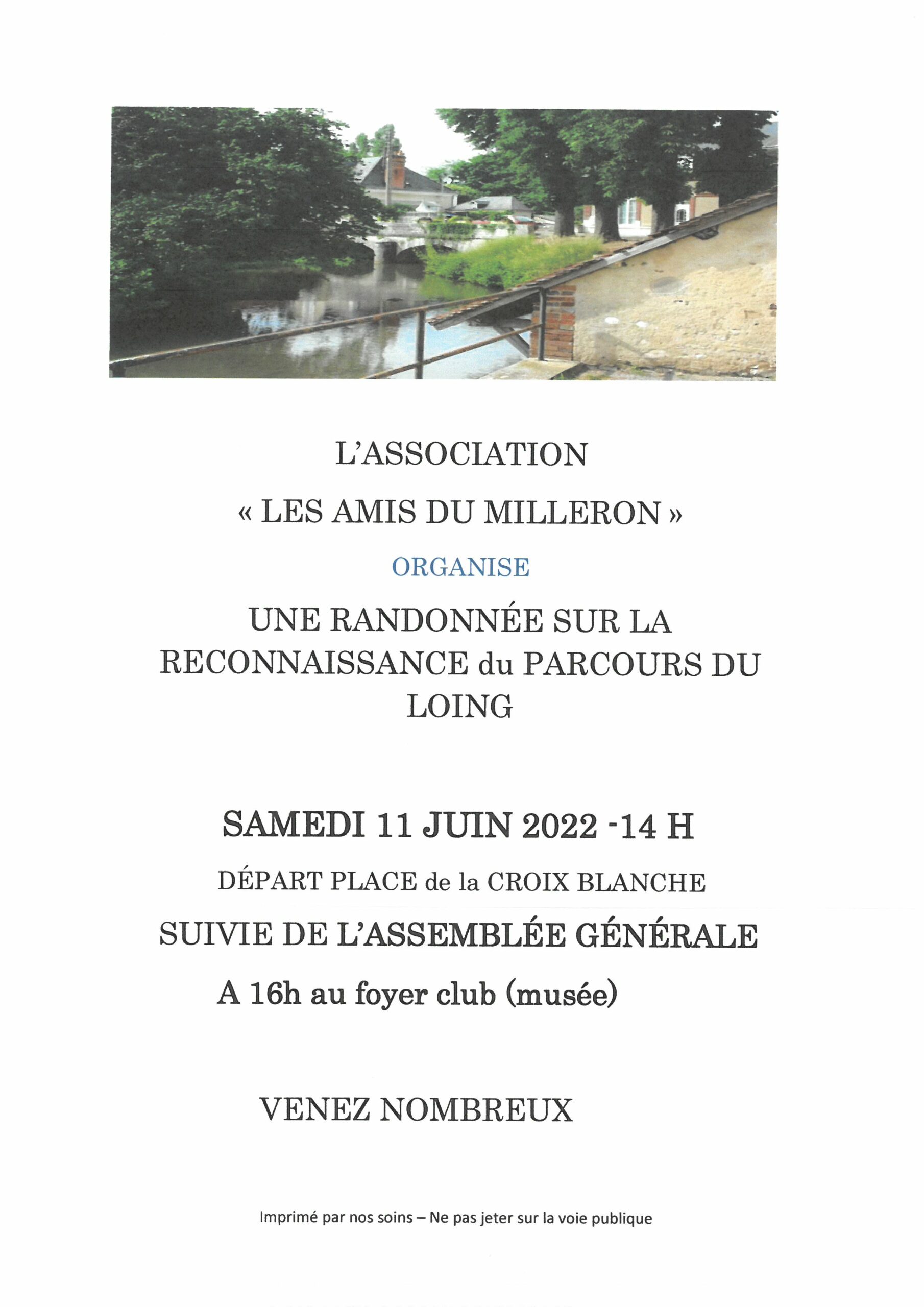 L'ASSOCIATION

« LES AMIS DU MILLERON »

ORGANISE

UNE RANDONNÉE SUR LA RECONNAISSANCE du PARCOURS DU LOING

SAMEDI 11 JUIN 2022 -14 H

DÉPART PLACE de la CROIX BLANCHE

SUIVIE DE L'ASSEMBLÉE GÉNÉRALE

A 16h au foyer club (musée)

VENEZ NOMBREUX

Imprimé par nos soins – Ne pas jeter sur la voie publique